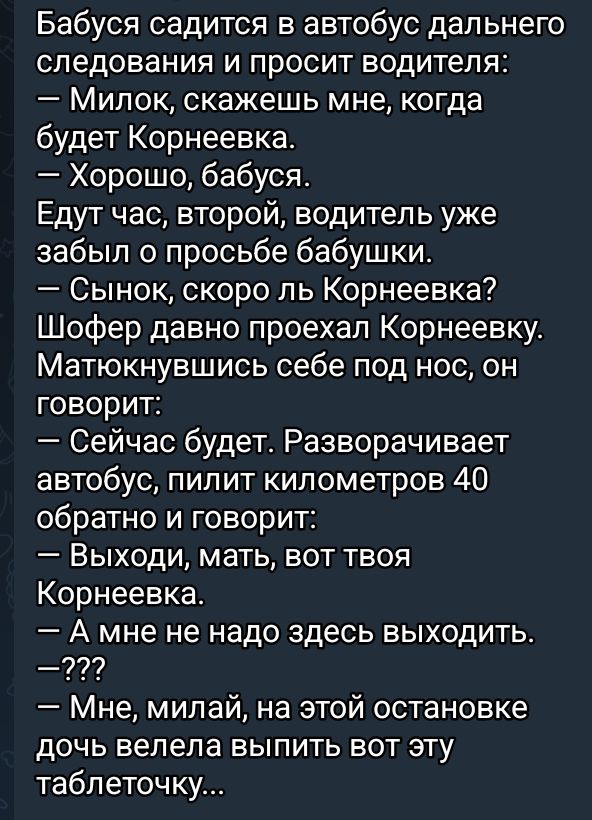 Бабуся садится в автобус дальнего следования и просит водителя:
— Милок, скажешь мне, когда будет Корнеевка.
— Хорошо, бабуся.
Едут час, второй, водитель уже забыл о просьбе бабушки.
— Сынок, скоро ль Корнеевка?
Шофер давно проехал Корнеевку. Матюкнувшись себе под нос, он говорит:
— Сейчас будет. Разворачивает автобус, пилит километров 40 обратно и говорит:
— Выходи, мать, вот твоя Корнеевка.
— А мне не надо здесь выходить.
—???
— Мне, милай, на этой остановке дочь велела выпить вот эту таблеточку...